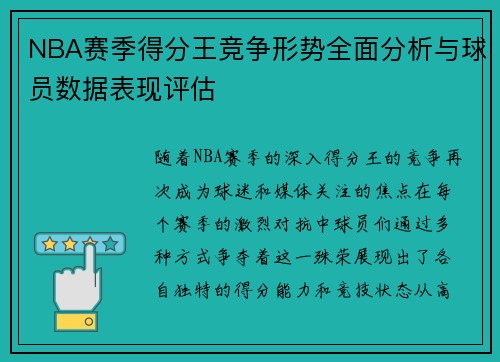 NBA赛季得分王竞争形势全面分析与球员数据表现评估

随着NBA赛季的深入得分王的竞争再次成为球迷和媒体关注的焦点在每个赛季的激烈对抗中球员们通过多种方式争夺着这一殊荣展现出了各自独特的得分能力和竞技状态从高